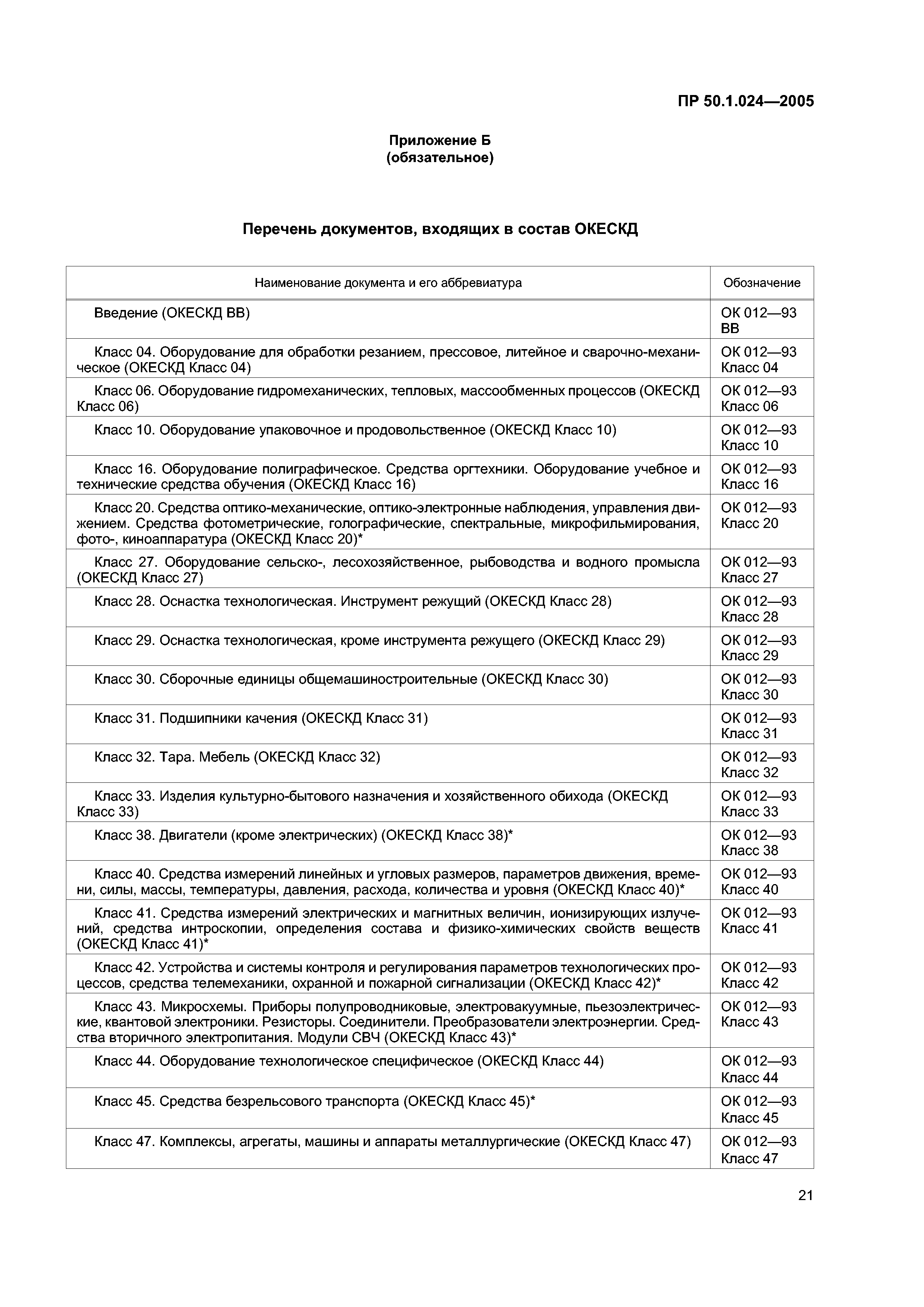 ПР 50.1.024—2005

Приложение Б
(обязательное)

Перечень документов, входящих в состав ОКЕСКД

| Наименование документа и его аббревиатура | Обозначение |
|---|---|
| Введение (ОКЕСКД ВВ) | ОК 012—93 ВВ |
| Класс 04. Оборудование для обработки резанием, прессовое, литейное и сварочно-механическое (ОКЕСКД Класс 04) | ОК 012—93 Класс 04 |
| Класс 06. Оборудование гидромеханических, тепловых, массообменных процессов (ОКЕСКД Класс 06) | ОК 012—93 Класс 06 |
| Класс 10. Оборудование упаковочное и продовольственное (ОКЕСКД Класс 10) | ОК 012—93 Класс 10 |
| Класс 16. Оборудование полиграфическое. Средства оргтехники. Оборудование учебное и технические средства обучения (ОКЕСКД Класс 16) | ОК 012—93 Класс 16 |
| Класс 20. Средства оптико-механические, оптико-электронные наблюдения, управления движением. Средства фотометрические, голографические, спектральные, микрофильмирования, фото-, киноаппаратура (ОКЕСКД Класс 20)* | ОК 012—93 Класс 20 |
| Класс 27. Оборудование сельско-, лесохозяйственное, рыбоводства и водного промысла (ОКЕСКД Класс 27) | ОК 012—93 Класс 27 |
| Класс 28. Оснастка технологическая. Инструмент режущий (ОКЕСКД Класс 28) | ОК 012—93 Класс 28 |
| Класс 29. Оснастка технологическая, кроме инструмента режущего (ОКЕСКД Класс 29) | ОК 012—93 Класс 29 |
| Класс 30. Сборочные единицы общемашиностроительные (ОКЕСКД Класс 30) | ОК 012—93 Класс 30 |
| Класс 31. Подшипники качения (ОКЕСКД Класс 31) | ОК 012—93 Класс 31 |
| Класс 32. Тара. Мебель (ОКЕСКД Класс 32) | ОК 012—93 Класс 32 |
| Класс 33. Изделия культурно-бытового назначения и хозяйственного обихода (ОКЕСКД Класс 33) | ОК 012—93 Класс 33 |
| Класс 38. Двигатели (кроме электрических) (ОКЕСКД Класс 38)* | ОК 012—93 Класс 38 |
| Класс 40. Средства измерений линейных и угловых размеров, параметров движения, времени, силы, массы, температуры, давления, расхода, количества и уровня (ОКЕСКД Класс 40)* | ОК 012—93 Класс 40 |
| Класс 41. Средства измерений электрических и магнитных величин, ионизирующих излучений, средства интроскопии, определения состава и физико-химических свойств веществ (ОКЕСКД Класс 41)* | ОК 012—93 Класс 41 |
| Класс 42. Устройства и системы контроля и регулирования параметров технологических процессов, средства телемеханики, охранной и пожарной сигнализации (ОКЕСКД Класс 42)* | ОК 012—93 Класс 42 |
| Класс 43. Микросхемы. Приборы полупроводниковые, электровакуумные, пьезоэлектрические, квантовой электроники. Резисторы. Соединители. Преобразователи электроэнергии. Средства вторичного электропитания. Модули СВЧ (ОКЕСКД Класс 43)* | ОК 012—93 Класс 43 |
| Класс 44. Оборудование технологическое специфическое (ОКЕСКД Класс 44) | ОК 012—93 Класс 44 |
| Класс 45. Средства безрельсового транспорта (ОКЕСКД Класс 45)* | ОК 012—93 Класс 45 |
| Класс 47. Комплексы, агрегаты, машины и аппараты металлургические (ОКЕСКД Класс 47) | ОК 012—93 Класс 47 |

21